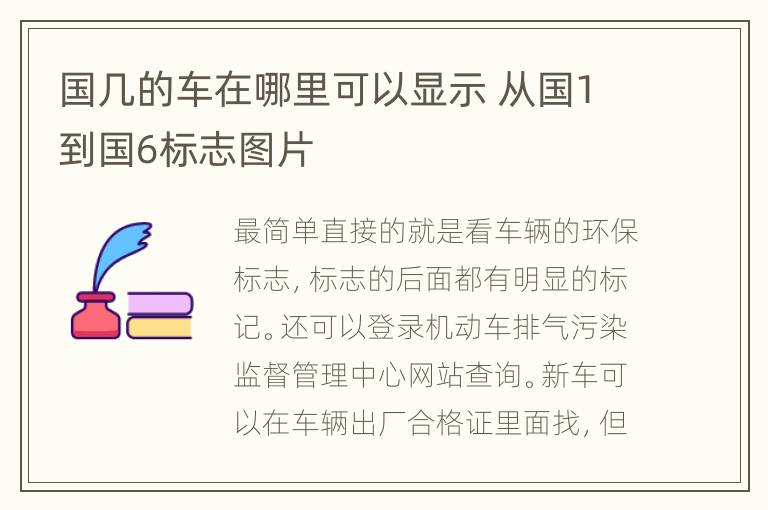 国几的车在哪里可以显示 从国1到国6标志图片

最简单直接的就是看车辆的环保标志，标志的后面都有明显的标记。还可以登录机动车排气污染监督管理中心网站查询。新车可以在车辆出厂合格证里面找，但